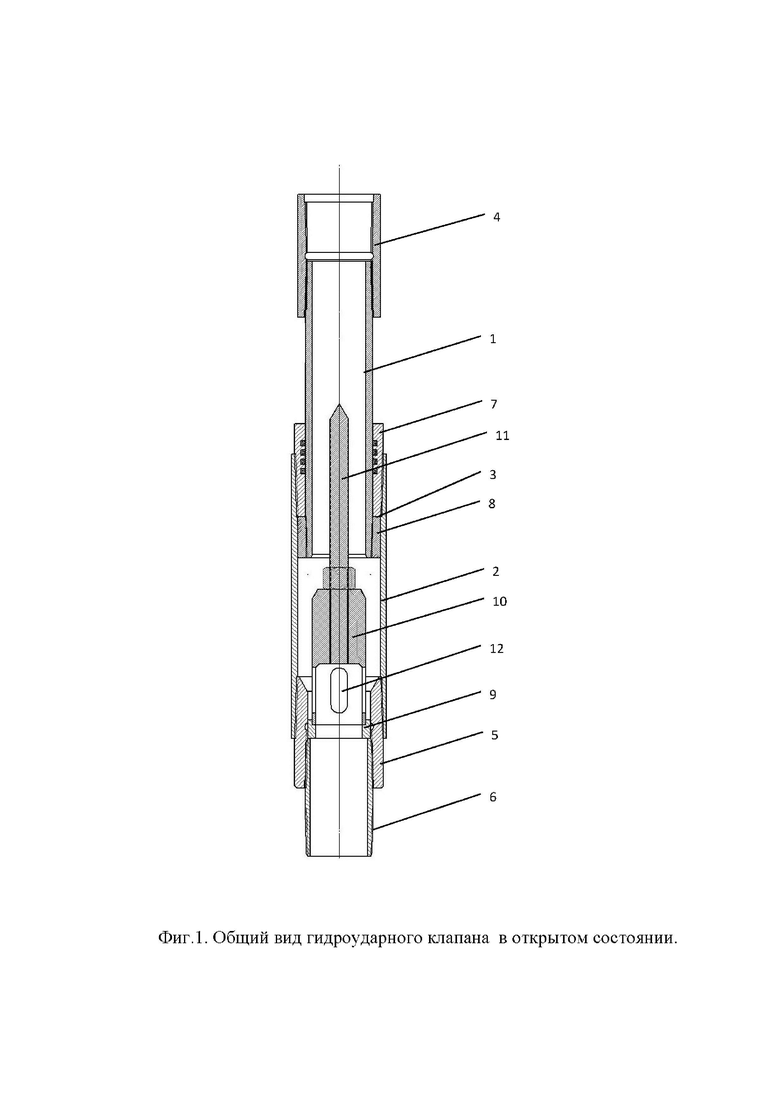 4
1
7
11
3
8
2
10
12
9
5
6

Фиг.1. Общий вид гидроударного клапана в открытом состоянии.